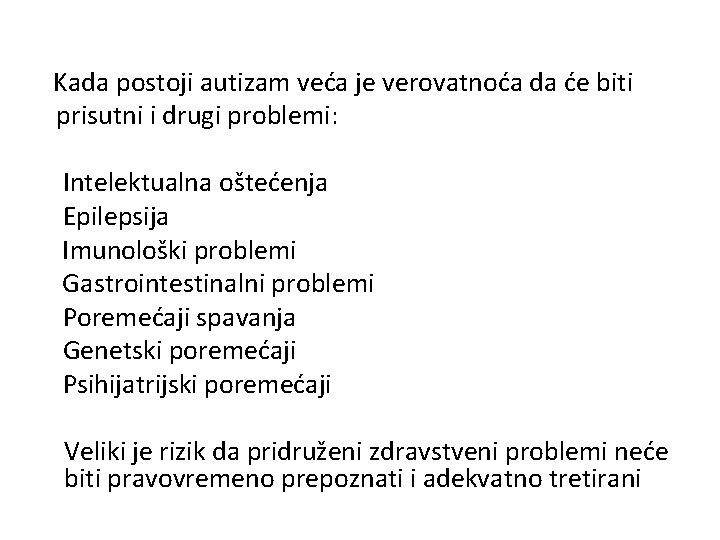 Kada postoji autizam veća je verovatnoća da će biti prisutni i drugi problemi:

Intelektualna oštećenja
Epilepsija
Imunološki problemi
Gastrointestinalni problemi
Poremećaji spavanja
Genetski poremećaji
Psihijatrijski poremećaji

Veliki je rizik da pridruženi zdravstveni problemi neće biti pravovremeno prepoznati i adekvatno tretirani